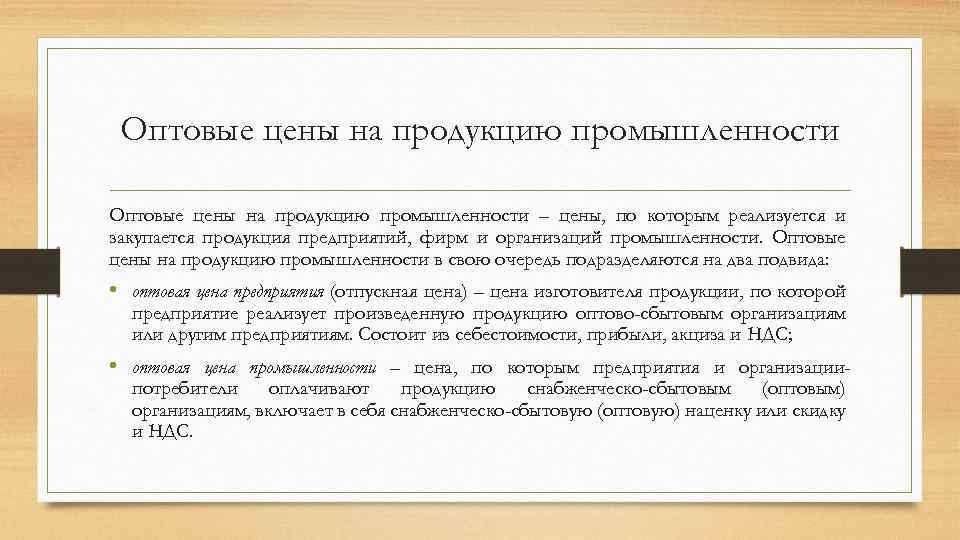 Оптовые цены на продукцию промышленности

Оптовые цены на продукцию промышленности – цены, по которым реализуется и закупается продукция предприятий, фирм и организаций промышленности. Оптовые цены на продукцию промышленности в свою очередь подразделяются на два подвида:

• оптовая цена предприятия (отпускная цена) – цена изготовителя продукции, по которой предприятие реализует произведенную продукцию оптово-сбытовым организациям или другим предприятиям. Состоит из себестоимости, прибыли, акциза и НДС;

• оптовая цена промышленности – цена, по которым предприятия и организации-потребители оплачивают продукцию снабженческо-сбытовым (оптовым) организациям, включает в себя снабженческо-сбытовую (оптовую) наценку или скидку и НДС.